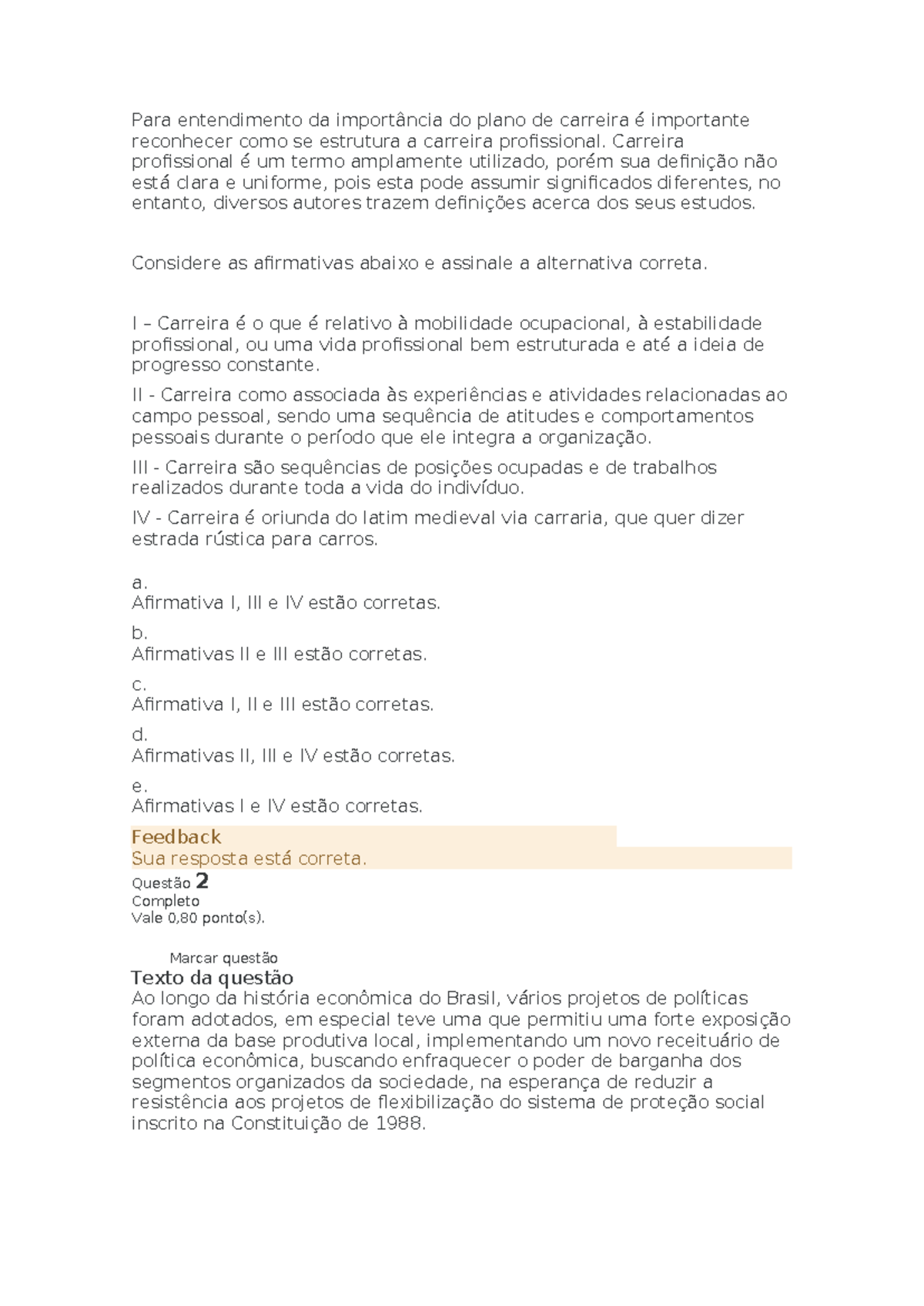 Para entendimento da importância do plano de carreira é importante reconhecer como se estrutura a carreira profissional. Carreira profissional é um termo amplamente utilizado, porém sua definição não está clara e uniforme, pois esta pode assumir significados diferentes, no entanto, diversos autores trazem definições acerca dos seus estudos.

Considere as afirmativas abaixo e assinale a alternativa correta.

I – Carreira é o que é relativo à mobilidade ocupacional, à estabilidade profissional, ou uma vida profissional bem estruturada e até a ideia de progresso constante.

II - Carreira como associada às experiências e atividades relacionadas ao campo pessoal, sendo uma sequência de atitudes e comportamentos pessoais durante o período que ele integra a organização.

III - Carreira são sequências de posições ocupadas e de trabalhos realizados durante toda a vida do indivíduo.

IV - Carreira é oriunda do latim medieval via carraria, que quer dizer estrada rústica para carros.

a.
Afirmativa I, III e IV estão corretas.

b.
Afirmativas II e III estão corretas.

c.
Afirmativa I, II e III estão corretas.

d.
Afirmativas II, III e IV estão corretas.

e.
Afirmativas I e IV estão corretas.

Feedback
Sua resposta está correta.

Questão 2
Completo
Vale 0,80 ponto(s).

Marcar questão

Texto da questão
Ao longo da história econômica do Brasil, vários projetos de políticas foram adotados, em especial teve uma que permitiu uma forte exposição externa da base produtiva local, implementando um novo receituário de política econômica, buscando enfraquecer o poder de barganha dos segmentos organizados da sociedade, na esperança de reduzir a resistência aos projetos de flexibilização do sistema de proteção social inscrito na Constituição de 1988.